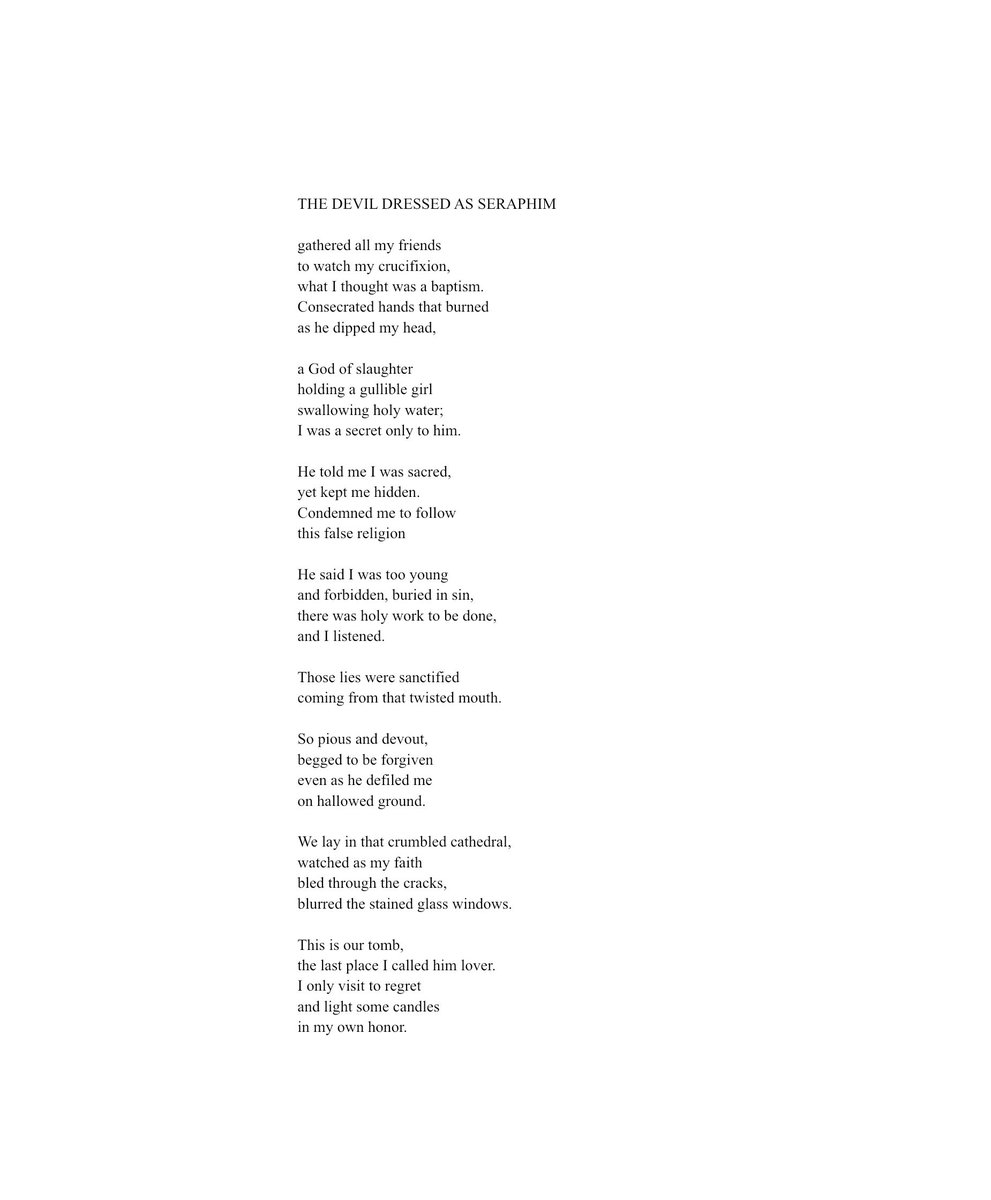 THE DEVIL DRESSED AS SERAPHIM

gathered all my friends
to watch my crucifixion,
what I thought was a baptism.
Consecrated hands that burned
as he dipped my head,

a God of slaughter
holding a gullible girl
swallowing holy water;
I was a secret only to him.

He told me I was sacred,
yet kept me hidden.
Condemned me to follow
this false religion

He said I was too young
and forbidden, buried in sin,
there was holy work to be done,
and I listened.

Those lies were sanctified
coming from that twisted mouth.

So pious and devout,
begged to be forgiven
even as he defiled me
on hallowed ground.

We lay in that crumbled cathedral,
watched as my faith
bled through the cracks,
blurred the stained glass windows.

This is our tomb,
the last place I called him lover.
I only visit to regret
and light some candles
in my own honor.